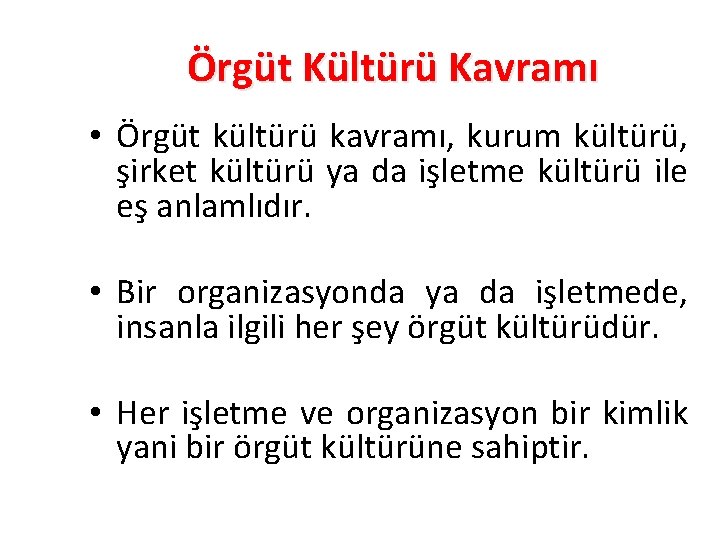 Örgüt Kültürü Kavramı

• Örgüt kültürü kavramı, kurum kültürü, şirket kültürü ya da işletme kültürü ile eş anlamlıdır.

• Bir organizasyonda ya da işletmede, insanla ilgili her şey örgüt kültürüdür.

• Her işletme ve organizasyon bir kimlik yani bir örgüt kültürüne sahiptir.